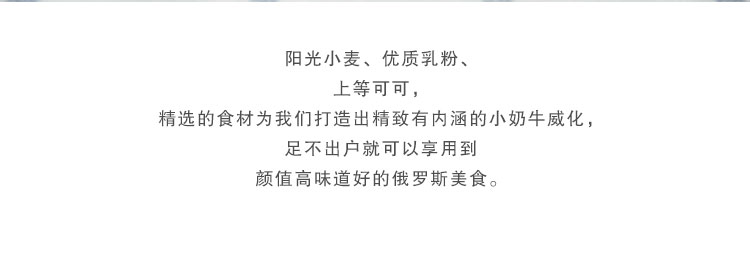 阳光小麦、优质乳粉、
上等可可，
精选的食材为我们打造出精致有内涵的小奶牛威化，
足不出户就可以享用到
颜值高味道好的俄罗斯美食。